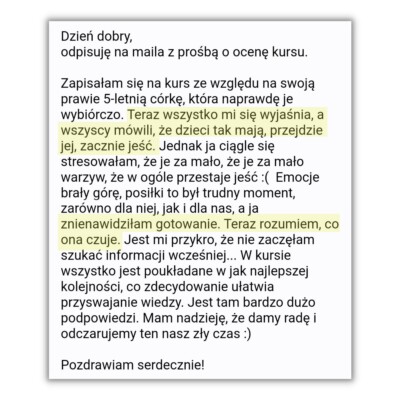 Dzień dobry,
odpisuję na maila z prośbą o ocenę kursu.

Zapisałam się na kurs ze względu na swoją prawie 5-letnią córkę, która naprawdę je wybiórczo. Teraz wszystko mi się wyjaśnia, a wszyscy mówili, że dzieci tak mają, przejdzie jej, zacznie jeść. Jednak ja ciągle się stresowałam, że je za mało, że je za mało warzyw, że w ogóle przestaje jeść :( Emocje brały górę, posiłki to był trudny moment, zarówno dla niej, jak i dla nas, a ja znienawidziłam gotowanie. Teraz rozumiem, co ona czuje. Jest mi przykro, że nie zaczęłam szukać informacji wcześniej... W kursie wszystko jest poukładane w jak najlepszej kolejności, co zdecydowanie ułatwia przyswajanie wiedzy. Jest tam bardzo dużo podpowiedzi. Mam nadzieję, że damy radę i odczarujemy ten nasz zły czas :)

Pozdrawiam serdecznie!